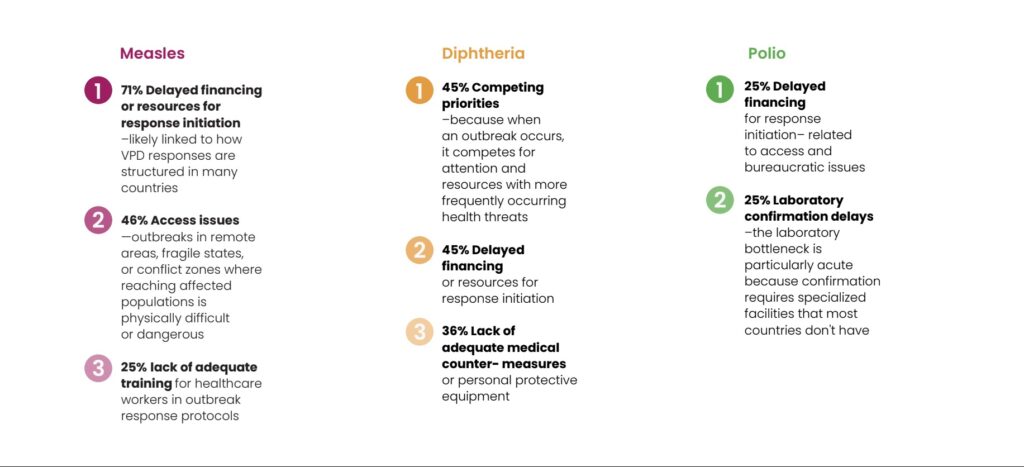 Measles

1 71% Delayed financing or resources for response initiation –likely linked to how VPD responses are structured in many countries

2 46% Access issues —outbreaks in remote areas, fragile states, or conflict zones where reaching affected populations is physically difficult or dangerous

3 25% lack of adequate training for healthcare workers in outbreak response protocols

Diphtheria

1 45% Competing priorities –because when an outbreak occurs, it competes for attention and resources with more frequently occurring health threats

2 45% Delayed financing or resources for response initiation

3 36% Lack of adequate medical counter- measures or personal protective equipment

Polio

1 25% Delayed financing for response initiation– related to access and bureaucratic issues

2 25% Laboratory confirmation delays –the laboratory bottleneck is particularly acute because confirmation requires specialized facilities that most countries don't have